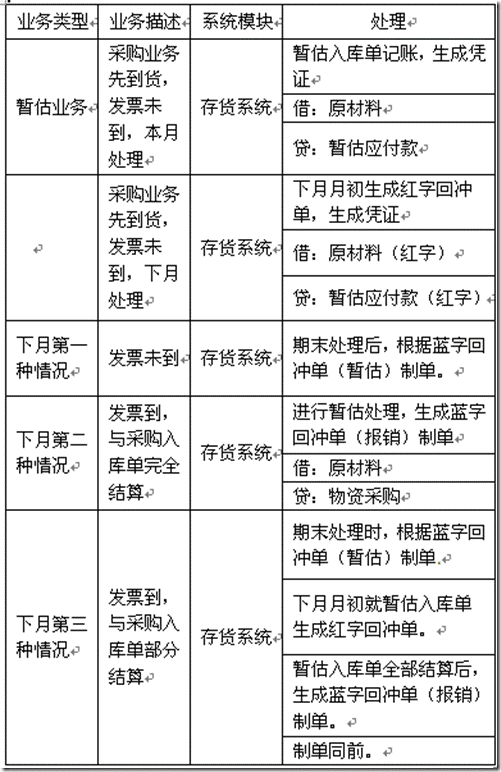 | 业务类型 | 业务描述 | 系统模块 | 处理 |
|---|---|---|---|
| 暂估业务 | 采购业务先到货，发票未到，本月处理 | 存货系统 | 暂估入库单记账，生成凭证 |
| | | | 借：原材料 |
| | | | 贷：暂估应付款 |
| | 采购业务先到货，发票未到，下月处理 | 存货系统 | 下月月初生成红字回冲单，生成凭证 |
| | | | 借：原材料（红字） |
| | | | 贷：暂估应付款（红字） |
| 下月第一种情况 | 发票未到 | 存货系统 | 期末处理后，根据蓝字回冲单（暂估）制单。 |
| 下月第二种情况 | 发票到，与采购入库单完全结算 | 存货系统 | 进行暂估处理，生成蓝字回冲单（报销）制单 |
| | | | 借：原材料 |
| | | | 贷：物资采购 |
| 下月第三种情况 | 发票到，与采购入库单部分结算 | 存货系统 | 期末处理时，根据蓝字回冲单（暂估）制单. |
| | | | 下月月初就暂估入库单生成红字回冲单。 |
| | | | 暂估入库单全部结算后，生成蓝字回冲单（报销）制单。 |
| | | | 制单同前。 |